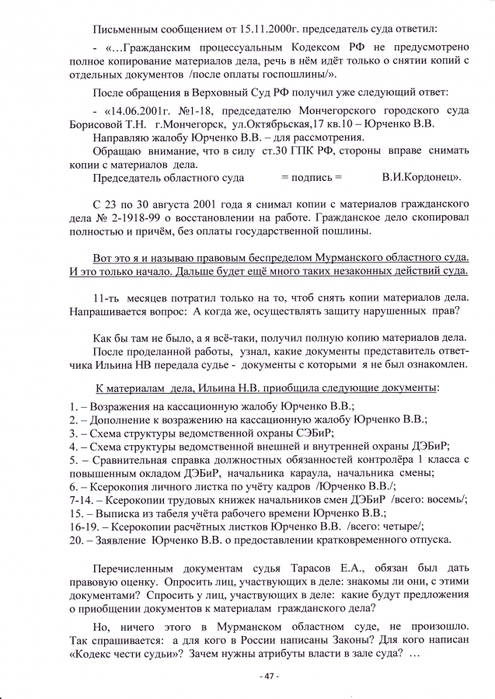 Письменным сообщением от 15.11.2000г. председатель суда ответил:

- «…Гражданским процессуальным Кодексом РФ не предусмотрено полное копирование материалов дела, речь в нём идёт только о снятии копий с отдельных документов /после оплаты госпошлины/».

После обращения в Верховный Суд РФ получил уже следующий ответ:

- «14.06.2001г. №1-18, председателю Мончегорского городского суда Борисовой Т.Н. г.Мончегорск, ул.Октябрьская,17 кв.10 – Юрченко В.В.

Направляю жалобу Юрченко В.В. – для рассмотрения.

Обращаю внимание, что в силу ст.30 ГПК РФ, стороны вправе снимать копии с материалов дела.

Председатель областного суда = подпись = В.И.Кордонец».

С 23 по 30 августа 2001 года я снимал копии с материалов гражданского дела № 2-1918-99 о восстановлении на работе. Гражданское дело скопировал полностью и причём, без оплаты государственной пошлины.

Вот это я и называю правовым беспределом Мурманского областного суда. И это только начало. Дальше будет ещё много таких незаконных действий суда.

11-ть месяцев потратил только на то, чтоб снять копии материалов дела. Напрашивается вопрос: А когда же, осуществлять защиту нарушенных прав?

Как бы там не было, а я всё-таки, получил полную копию материалов дела.

После проделанной работы, узнал, какие документы представитель ответчика Ильина НВ передала судье - документы с которыми я не был ознакомлен.

К материалам дела, Ильина Н.В. приобщила следующие документы:

1. – Возражения на кассационную жалобу Юрченко В.В.;
2. – Дополнение к возражению на кассационную жалобу Юрченко В.В.;
3. – Схема структуры ведомственной охраны СЭБиР;
4. – Схема структуры ведомственной внешней и внутренней охраны ДЭБиР;
5. – Сравнительная справка должностных обязанностей контролёра 1 класса с повышенным окладом ДЭБиР, начальника караула, начальника смены;
6. – Ксерокопия личного листка по учёту кадров /Юрченко В.В./;
7-14. – Ксерокопии трудовых книжек начальников смен ДЭБиР /всего: восемь/;
15. – Выписка из табеля учёта рабочего времени Юрченко В.В.;
16-19. – Ксерокопии расчётных листков Юрченко В.В. /всего: четыре/;
20. – Заявление Юрченко В.В. о предоставлении кратковременного отпуска.

Перечисленным документам судья Тарасов Е.А., обязан был дать правовую оценку. Опросить лиц, участвующих в деле: знакомы ли они, с этими документами? Спросить у лиц, участвующих в деле: какие будут предложения о приобщении документов к материалам гражданского дела?

Но, ничего этого в Мурманском областном суде, не произошло. Так спрашивается: а для кого в России написаны Законы? Для кого написан «Кодекс чести судьи»? Зачем нужны атрибуты власти в зале суда? …

- 47 -